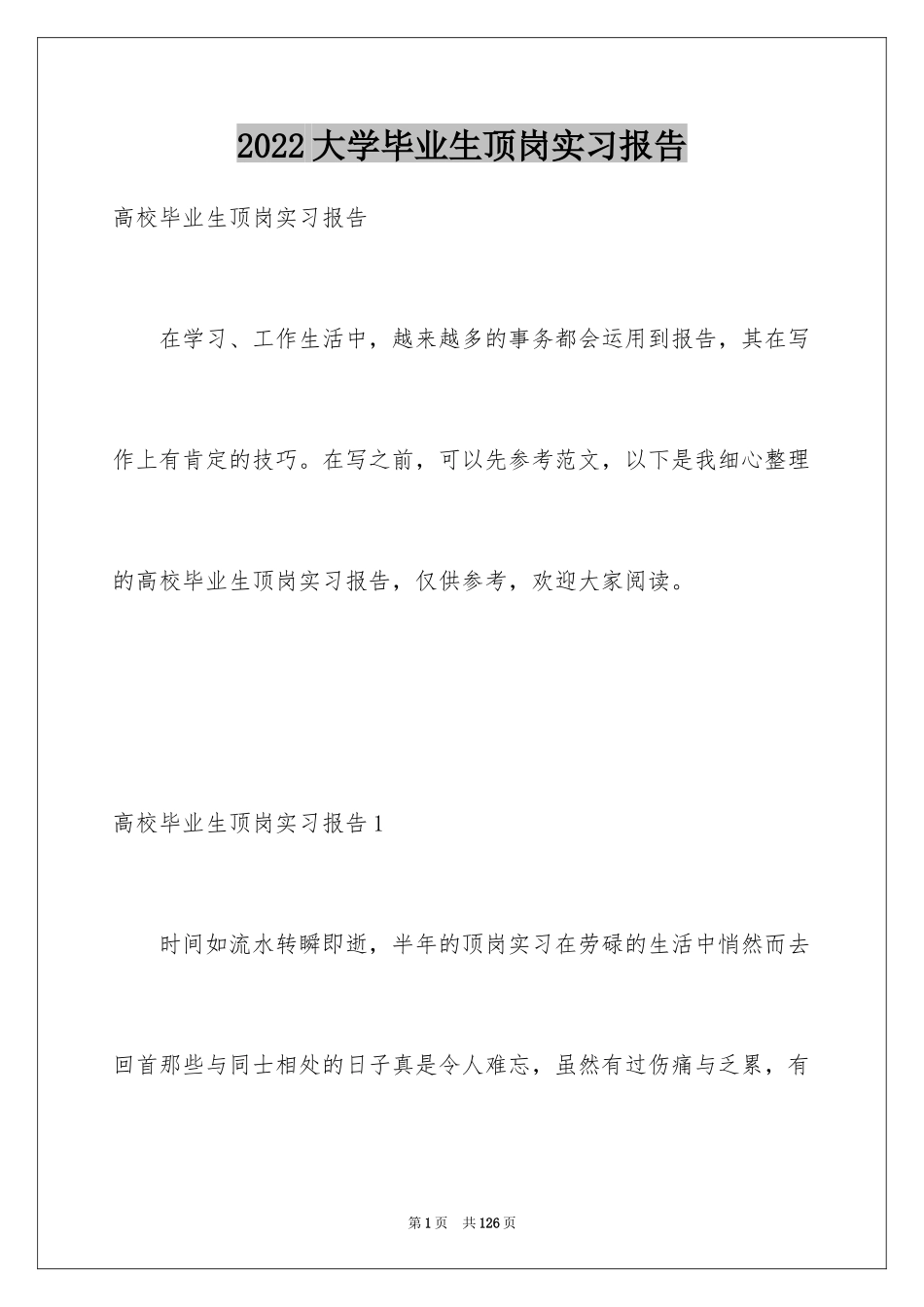 2022大学毕业生顶岗实习报告

高校毕业生顶岗实习报告

在学习、工作生活中，越来越多的事务都会运用到报告，其在写作上有肯定的技巧。在写之前，可以先参考范文，以下是我细心整理的高校毕业生顶岗实习报告，仅供参考，欢迎大家阅读。

高校毕业生顶岗实习报告1

时间如流水转瞬即逝，半年的顶岗实习在劳碌的生活中悄然而去回首那些与同士相处的日子真是令人难忘，虽然有过伤痛与乏累，有

第1页　共126页